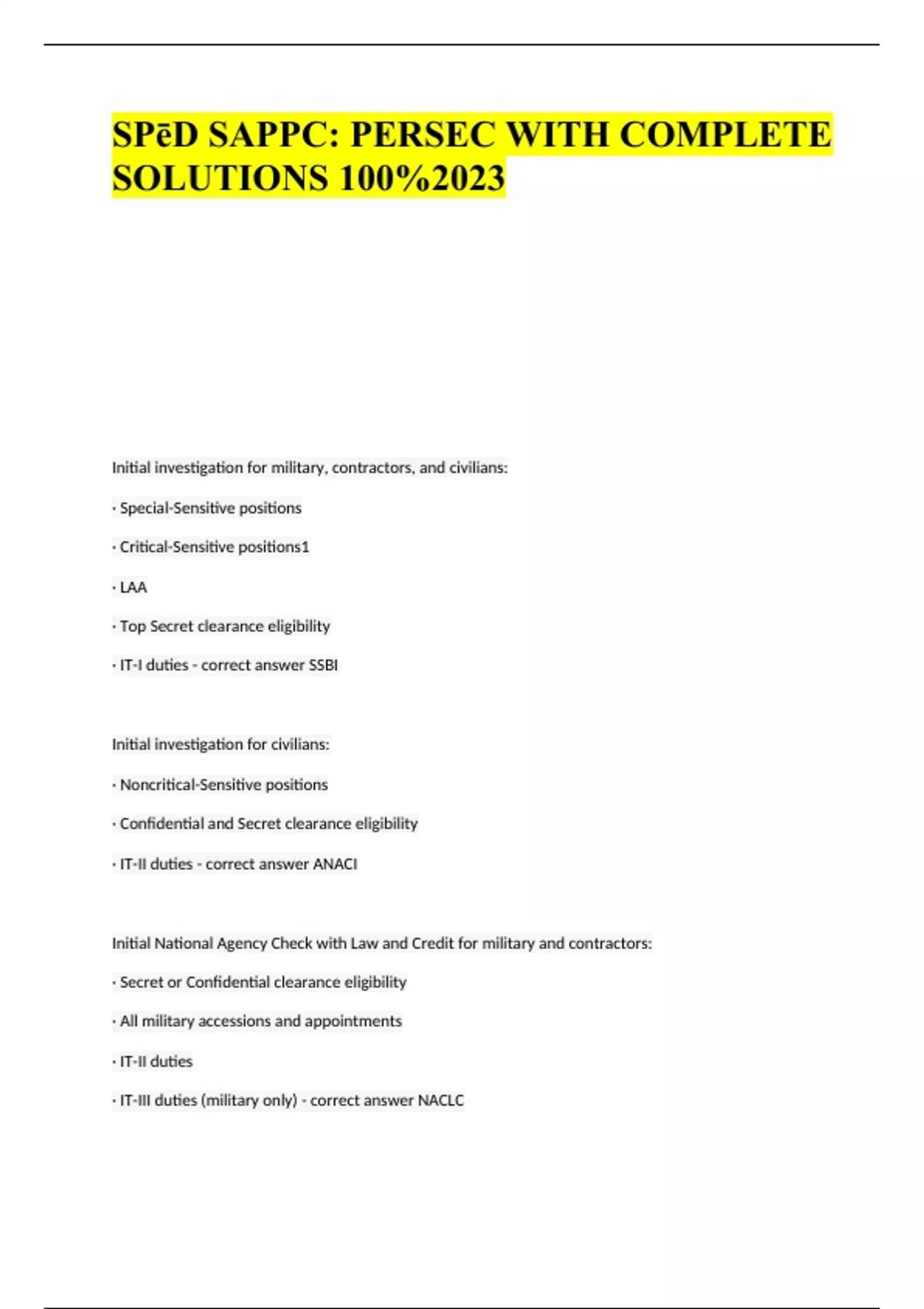 SPēD SAPPC: PERSEC WITH COMPLETE SOLUTIONS 100%2023

Initial investigation for military, contractors, and civilians:

· Special-Sensitive positions

· Critical-Sensitive positions1

· LAA

· Top Secret clearance eligibility

· IT-I duties - correct answer SSBI

Initial investigation for civilians:

· Noncritical-Sensitive positions

· Confidential and Secret clearance eligibility

· IT-II duties - correct answer ANACI

Initial National Agency Check with Law and Credit for military and contractors:

· Secret or Confidential clearance eligibility

· All military accessions and appointments

· IT-II duties

· IT-III duties (military only) - correct answer NACLC